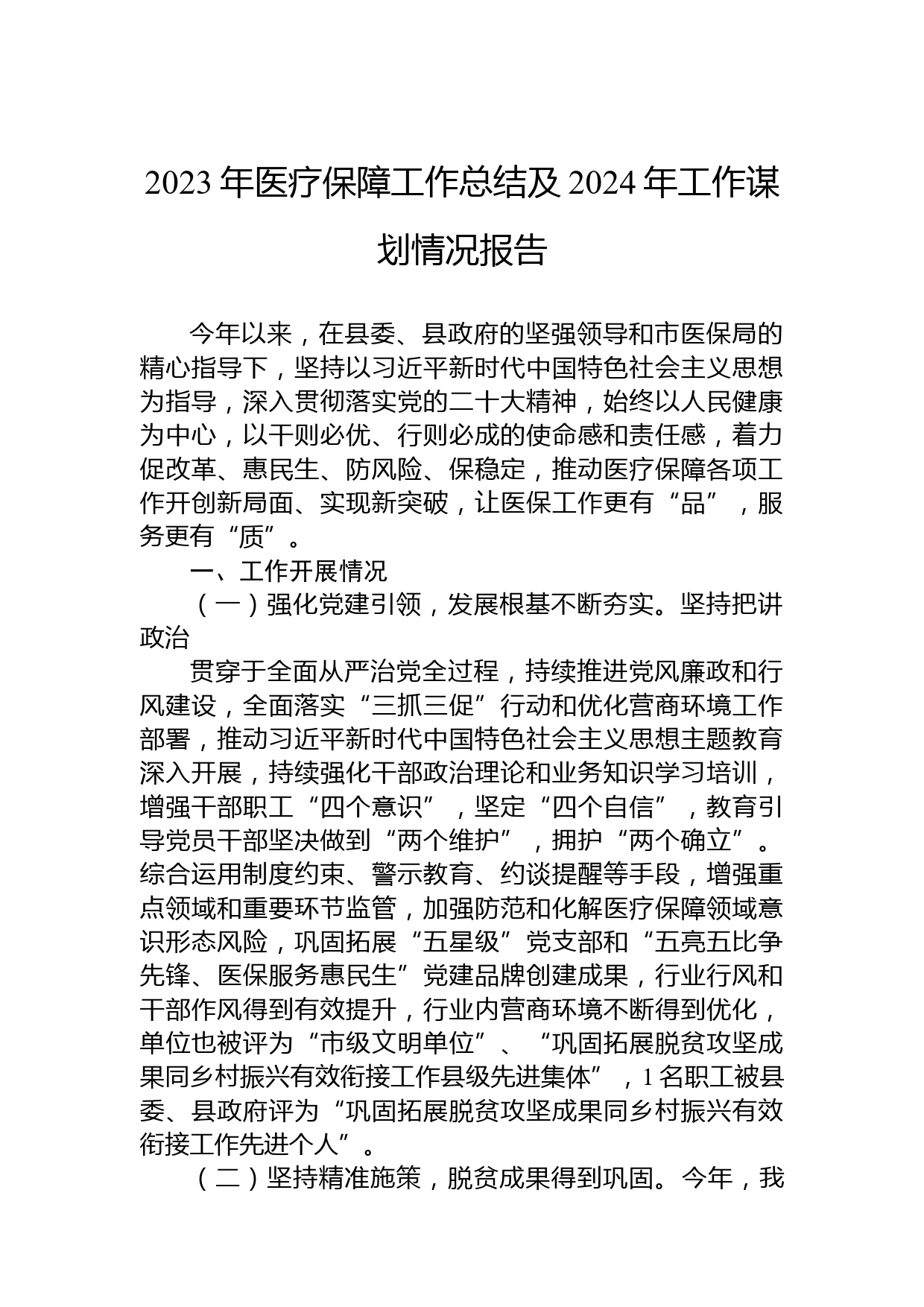 2023年医疗保障工作总结及2024年工作谋划情况报告

今年以来，在县委、县政府的坚强领导和市医保局的精心指导下，坚持以习近平新时代中国特色社会主义思想为指导，深入贯彻落实党的二十大精神，始终以人民健康为中心，以干则必优、行则必成的使命感和责任感，着力促改革、惠民生、防风险、保稳定，推动医疗保障各项工作开创新局面、实现新突破，让医保工作更有“品”，服务更有“质”。

一、工作开展情况

（一）强化党建引领，发展根基不断夯实。坚持把讲政治

贯穿于全面从严治党全过程，持续推进党风廉政和行风建设，全面落实“三抓三促”行动和优化营商环境工作部署，推动习近平新时代中国特色社会主义思想主题教育深入开展，持续强化干部政治理论和业务知识学习培训，增强干部职工“四个意识”，坚定“四个自信”，教育引导党员干部坚决做到“两个维护”，拥护“两个确立”。综合运用制度约束、警示教育、约谈提醒等手段，增强重点领域和重要环节监管，加强防范和化解医疗保障领域意识形态风险，巩固拓展“五星级”党支部和“五亮五比争先锋、医保服务惠民生”党建品牌创建成果，行业行风和干部作风得到有效提升，行业内营商环境不断得到优化，单位也被评为“市级文明单位”、“巩固拓展脱贫攻坚成果同乡村振兴有效衔接工作县级先进集体”，1名职工被县委、县政府评为“巩固拓展脱贫攻坚成果同乡村振兴有效衔接工作先进个人”。

（二）坚持精准施策，脱贫成果得到巩固。今年，我